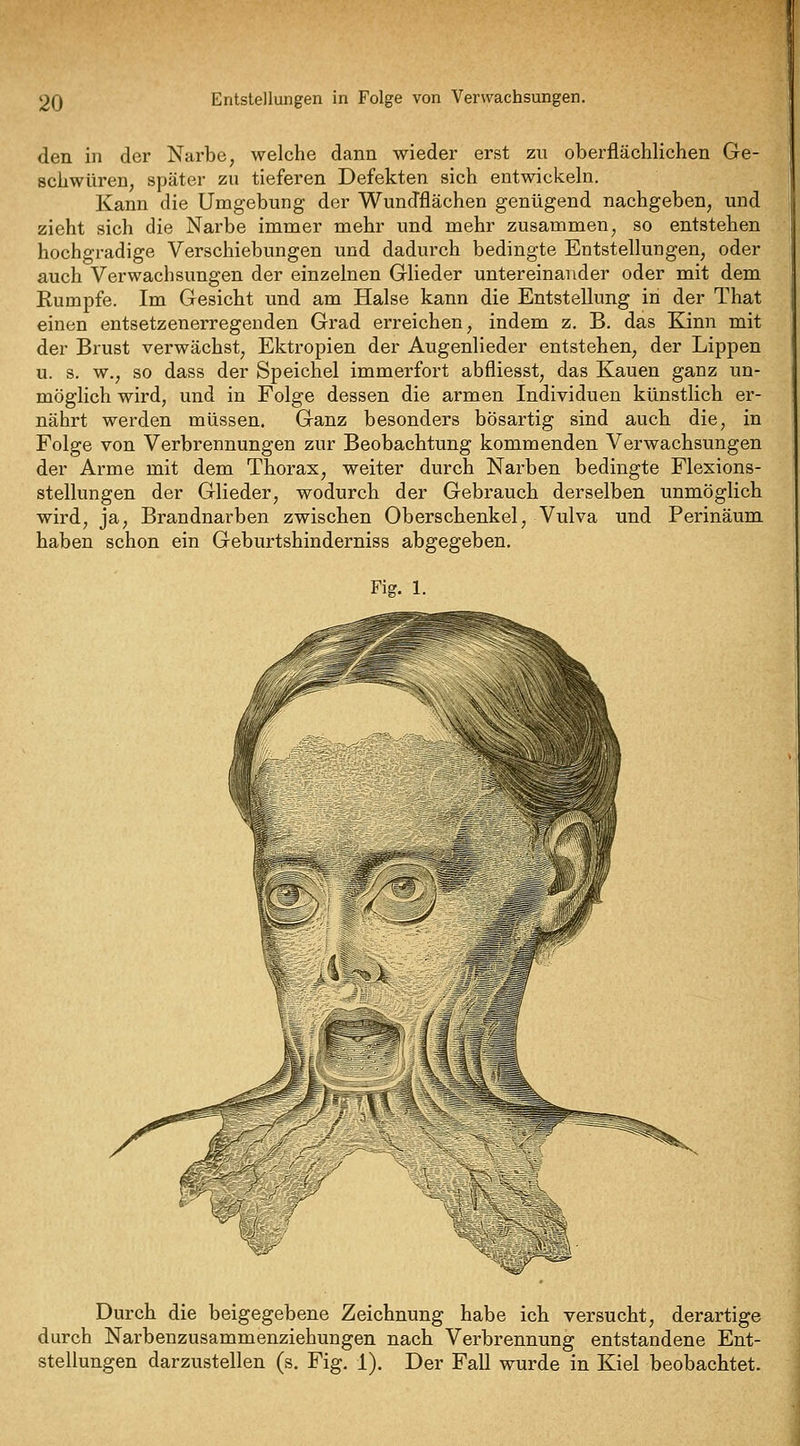 20 Entstellungen in Folge von Verwachsungen.

den in der Narbe, welche dann wieder erst zu oberflächlichen Geschwüren, später zu tieferen Defekten sich entwickeln.

Kann die Umgebung der Wundflächen genügend nachgeben, und zieht sich die Narbe immer mehr und mehr zusammen, so entstehen hochgradige Verschiebungen und dadurch bedingte Entstellungen, oder auch Verwachsungen der einzelnen Glieder untereinander oder mit dem Rumpfe. Im Gesicht und am Halse kann die Entstellung in der That einen entsetzenerregenden Grad erreichen, indem z. B. das Kinn mit der Brust verwächst, Ektropien der Augenlieder entstehen, der Lippen u. s. w., so dass der Speichel immerfort abfliesst, das Kauen ganz unmöglich wird, und in Folge dessen die armen Individuen künstlich ernährt werden müssen. Ganz besonders bösartig sind auch die, in Folge von Verbrennungen zur Beobachtung kommenden Verwachsungen der Arme mit dem Thorax, weiter durch Narben bedingte Flexionsstellungen der Glieder, wodurch der Gebrauch derselben unmöglich wird, ja, Brandnarben zwischen Oberschenkel, Vulva und Perinäum haben schon ein Geburtshinderniss abgegeben.

Fig. 1.

Durch die beigegebene Zeichnung habe ich versucht, derartige durch Narbenzusammenziehungen nach Verbrennung entstandene Entstellungen darzustellen (s. Fig. 1). Der Fall wurde in Kiel beobachtet.